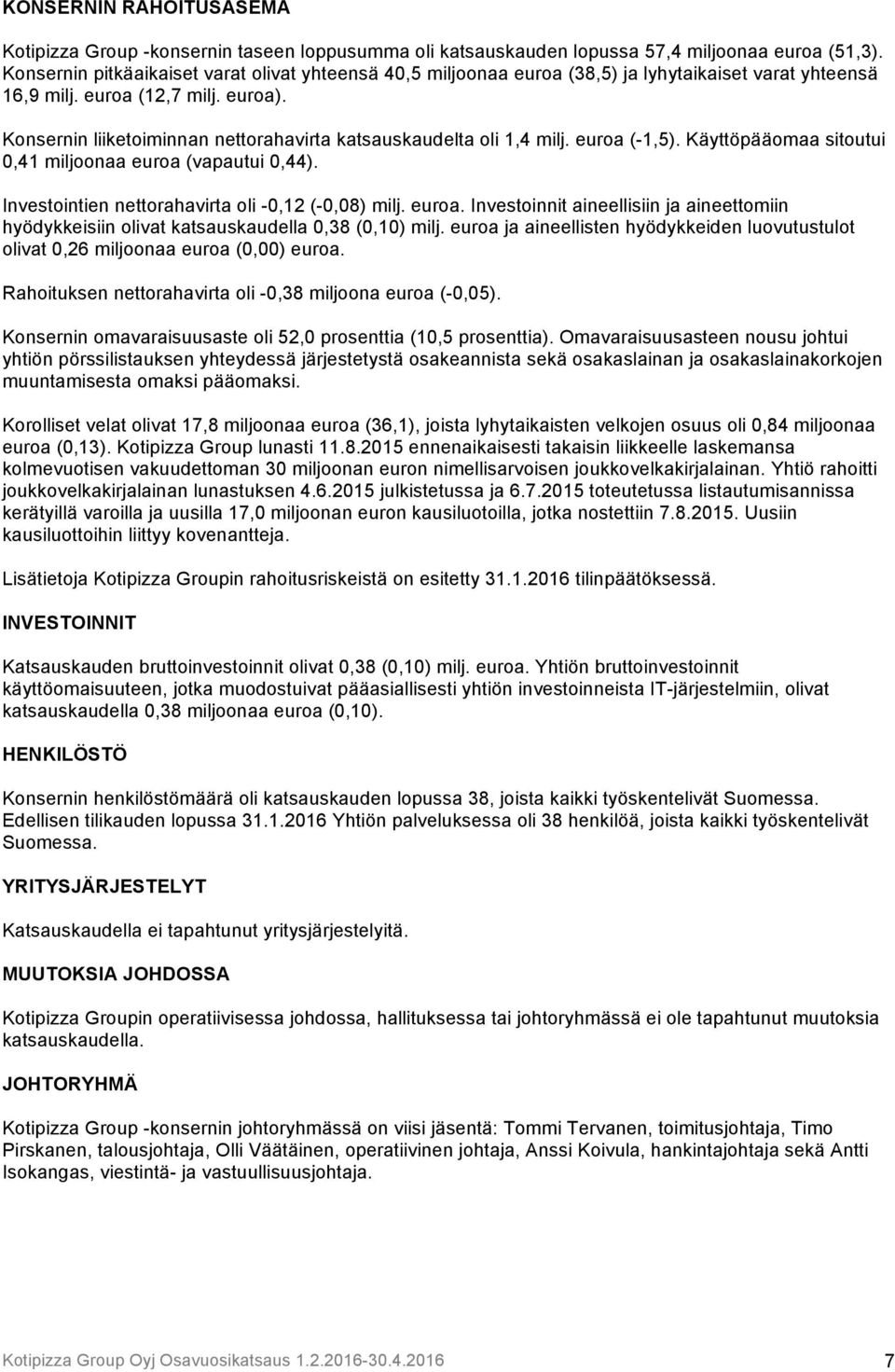 KONSERNIN RAHOITUSASEMA

Kotipizza Group -konsernin taseen loppusumma oli katsauskauden lopussa 57,4 miljoonaa euroa (51,3). Konsernin pitkäaikaiset varat olivat yhteensä 40,5 miljoonaa euroa (38,5) ja lyhytaikaiset varat yhteensä 16,9 milj. euroa (12,7 milj. euroa).

Konsernin liiketoiminnan nettorahavirta katsauskaudelta oli 1,4 milj. euroa (-1,5). Käyttöpääomaa sitoutui 0,41 miljoonaa euroa (vapautui 0,44).

Investointien nettorahavirta oli -0,12 (-0,08) milj. euroa. Investoinnit aineellisiin ja aineettomiin hyödykkeisiin olivat katsauskaudella 0,38 (0,10) milj. euroa ja aineellisten hyödykkeiden luovutustulot olivat 0,26 miljoonaa euroa (0,00) euroa.

Rahoituksen nettorahavirta oli -0,38 miljoona euroa (-0,05).

Konsernin omavaraisuusaste oli 52,0 prosenttia (10,5 prosenttia). Omavaraisuusasteen nousu johtui yhtiön pörssilistauksen yhteydessä järjestetystä osakeannista sekä osakaslainan ja osakaslainakorkojen muuntamisesta omaksi pääomaksi.

Korolliset velat olivat 17,8 miljoonaa euroa (36,1), joista lyhytaikaisten velkojen osuus oli 0,84 miljoonaa euroa (0,13). Kotipizza Group lunasti 11.8.2015 ennenaikaisesti takaisin liikkeelle laskemansa kolmevuotisen vakuudettoman 30 miljoonan euron nimellisarvoisen joukkovelkakirjalainan. Yhtiö rahoitti joukkovelkakirjalainan lunastuksen 4.6.2015 julkistetussa ja 6.7.2015 toteutetussa listautumisannissa kerätyillä varoilla ja uusilla 17,0 miljoonan euron kausiluotoilla, jotka nostettiin 7.8.2015. Uusiin kausiluottoihin liittyy kovenantteja.

Lisätietoja Kotipizza Groupin rahoitusriskeistä on esitetty 31.1.2016 tilinpäätöksessä.

INVESTOINNIT

Katsauskauden bruttoinvestoinnit olivat 0,38 (0,10) milj. euroa. Yhtiön bruttoinvestoinnit käyttöomaisuuteen, jotka muodostuivat pääasiallisesti yhtiön investoinneista IT-järjestelmiin, olivat katsauskaudella 0,38 miljoonaa euroa (0,10).

HENKILÖSTÖ

Konsernin henkilöstömäärä oli katsauskauden lopussa 38, joista kaikki työskentelivät Suomessa. Edellisen tilikauden lopussa 31.1.2016 Yhtiön palveluksessa oli 38 henkilöä, joista kaikki työskentelivät Suomessa.

YRITYSJÄRJESTELYT

Katsauskaudella ei tapahtunut yritysjärjestelyitä.

MUUTOKSIA JOHDOSSA

Kotipizza Groupin operatiivisessa johdossa, hallituksessa tai johtoryhmässä ei ole tapahtunut muutoksia katsauskaudella.

JOHTORYHMÄ

Kotipizza Group -konsernin johtoryhmässä on viisi jäsentä: Tommi Tervanen, toimitusjohtaja, Timo Pirskanen, talousjohtaja, Olli Väätäinen, operatiivinen johtaja, Anssi Koivula, hankintajohtaja sekä Antti Isokangas, viestintä- ja vastuullisuusjohtaja.

Kotipizza Group Oyj Osavuosikatsaus 1.2.2016-30.4.2016 7